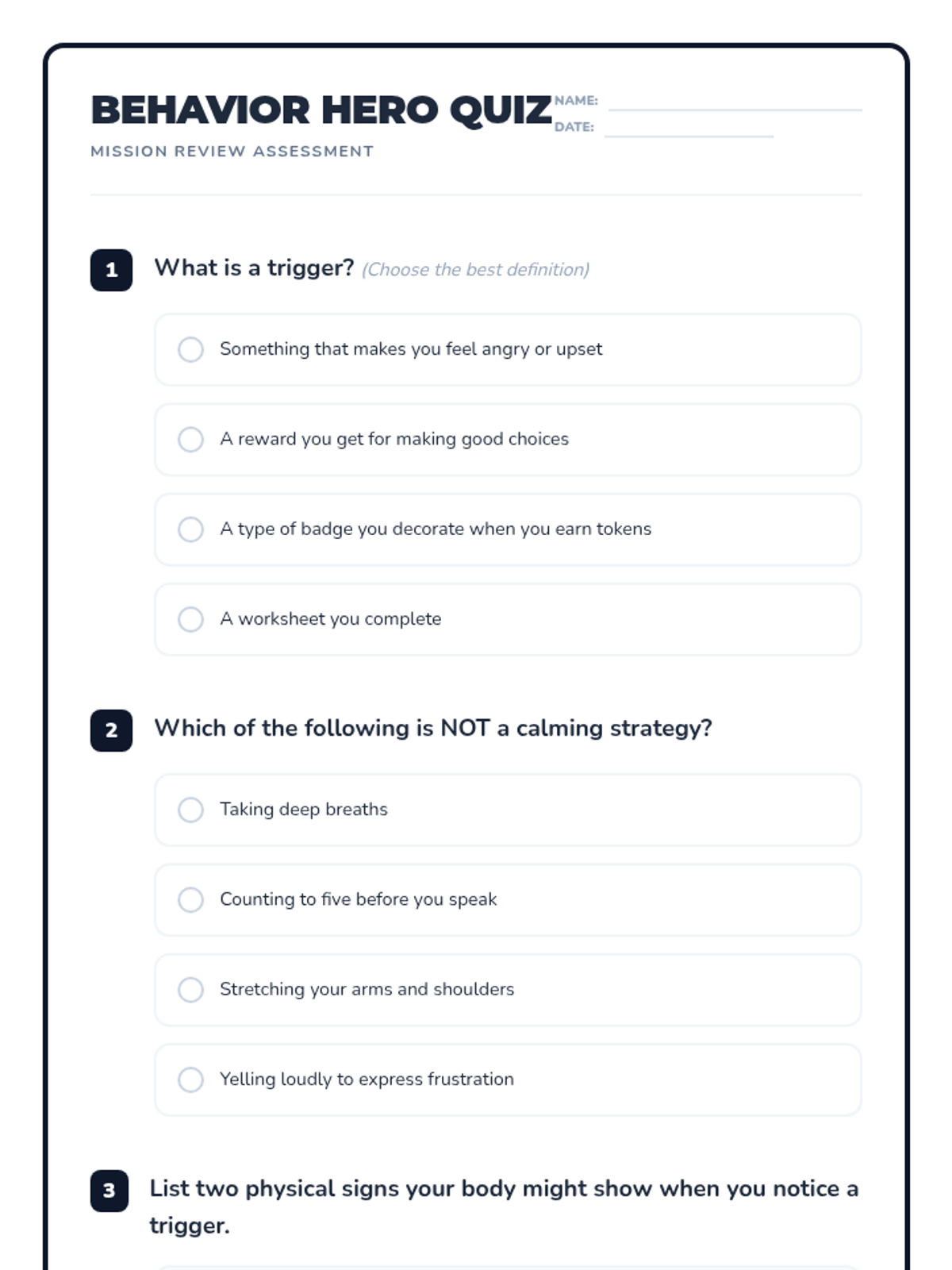 BEHAVIOR HERO QUIZ
NAME:
DATE:
MISSION REVIEW ASSESSMENT

1 What is a trigger? (Choose the best definition)

Something that makes you feel angry or upset

A reward you get for making good choices

A type of badge you decorate when you earn tokens

A worksheet you complete

2 Which of the following is NOT a calming strategy?

Taking deep breaths

Counting to five before you speak

Stretching your arms and shoulders

Yelling loudly to express frustration

3 List two physical signs your body might show when you notice a trigger.